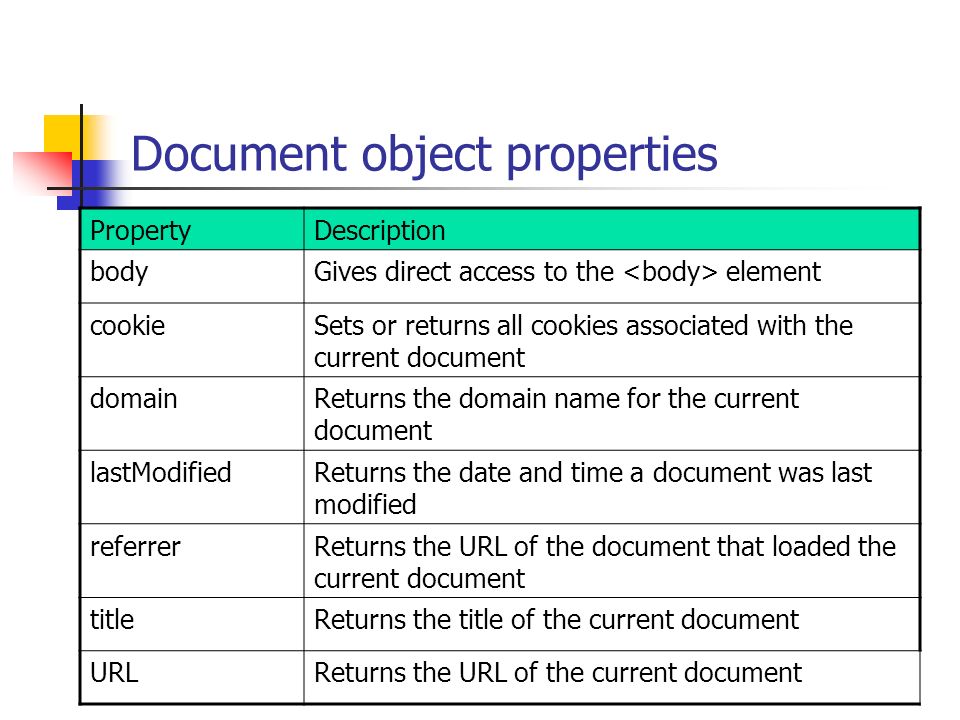 Document object properties

| Property | Description |
|---|---|
| body | Gives direct access to the <body> element |
| cookie | Sets or returns all cookies associated with the current document |
| domain | Returns the domain name for the current document |
| lastModified | Returns the date and time a document was last modified |
| referrer | Returns the URL of the document that loaded the current document |
| title | Returns the title of the current document |
| URL | Returns the URL of the current document |